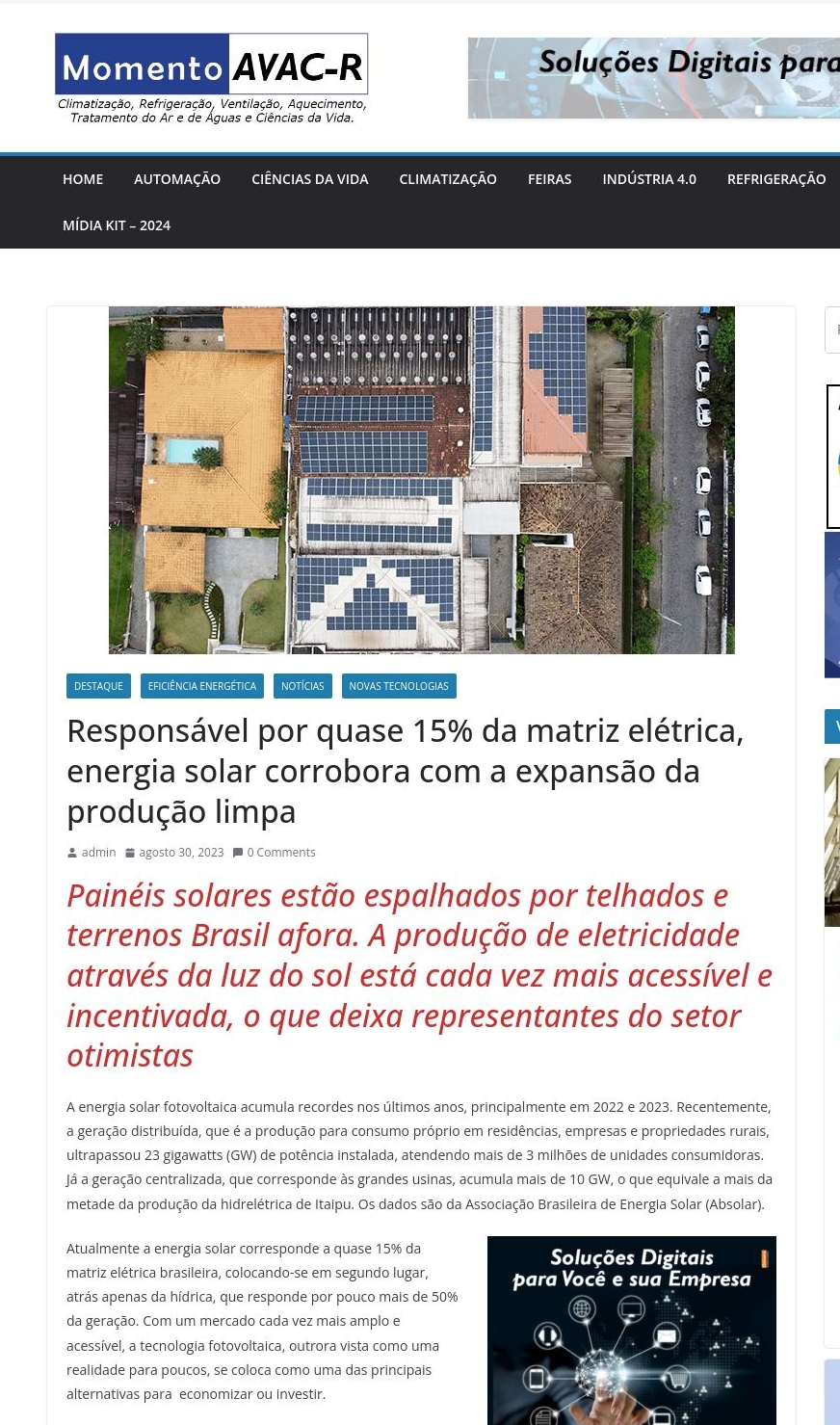 Momento AVAC-R
Climatização, Refrigeração, Ventilação, Aquecimento, Tratamento do Ar e de Águas e Ciências da Vida.

Soluções Digitais para

HOME AUTOMAÇÃO CIÊNCIAS DA VIDA CLIMATIZAÇÃO FEIRAS INDÚSTRIA 4.0 REFRIGERAÇÃO
MÍDIA KIT – 2024

DESTAQUE EFICIÊNCIA ENERGÉTICA NOTÍCIAS NOVAS TECNOLOGIAS

Responsável por quase 15% da matriz elétrica, energia solar corrobora com a expansão da produção limpa

admin agosto 30, 2023 0 Comments

Painéis solares estão espalhados por telhados e terrenos Brasil afora. A produção de eletricidade através da luz do sol está cada vez mais acessível e incentivada, o que deixa representantes do setor otimistas

A energia solar fotovoltaica acumula recordes nos últimos anos, principalmente em 2022 e 2023. Recentemente, a geração distribuída, que é a produção para consumo próprio em residências, empresas e propriedades rurais, ultrapassou 23 gigawatts (GW) de potência instalada, atendendo mais de 3 milhões de unidades consumidoras. Já a geração centralizada, que corresponde às grandes usinas, acumula mais de 10 GW, o que equivale a mais da metade da produção da hidrelétrica de Itaipu. Os dados são da Associação Brasileira de Energia Solar (Absolar).

Atualmente a energia solar corresponde a quase 15% da matriz elétrica brasileira, colocando-se em segundo lugar, atrás apenas da hídrica, que responde por pouco mais de 50% da geração. Com um mercado cada vez mais amplo e acessível, a tecnologia fotovoltaica, outrora vista como uma realidade para poucos, se coloca como uma das principais alternativas para economizar ou investir.

Soluções Digitais para Você e sua Empresa